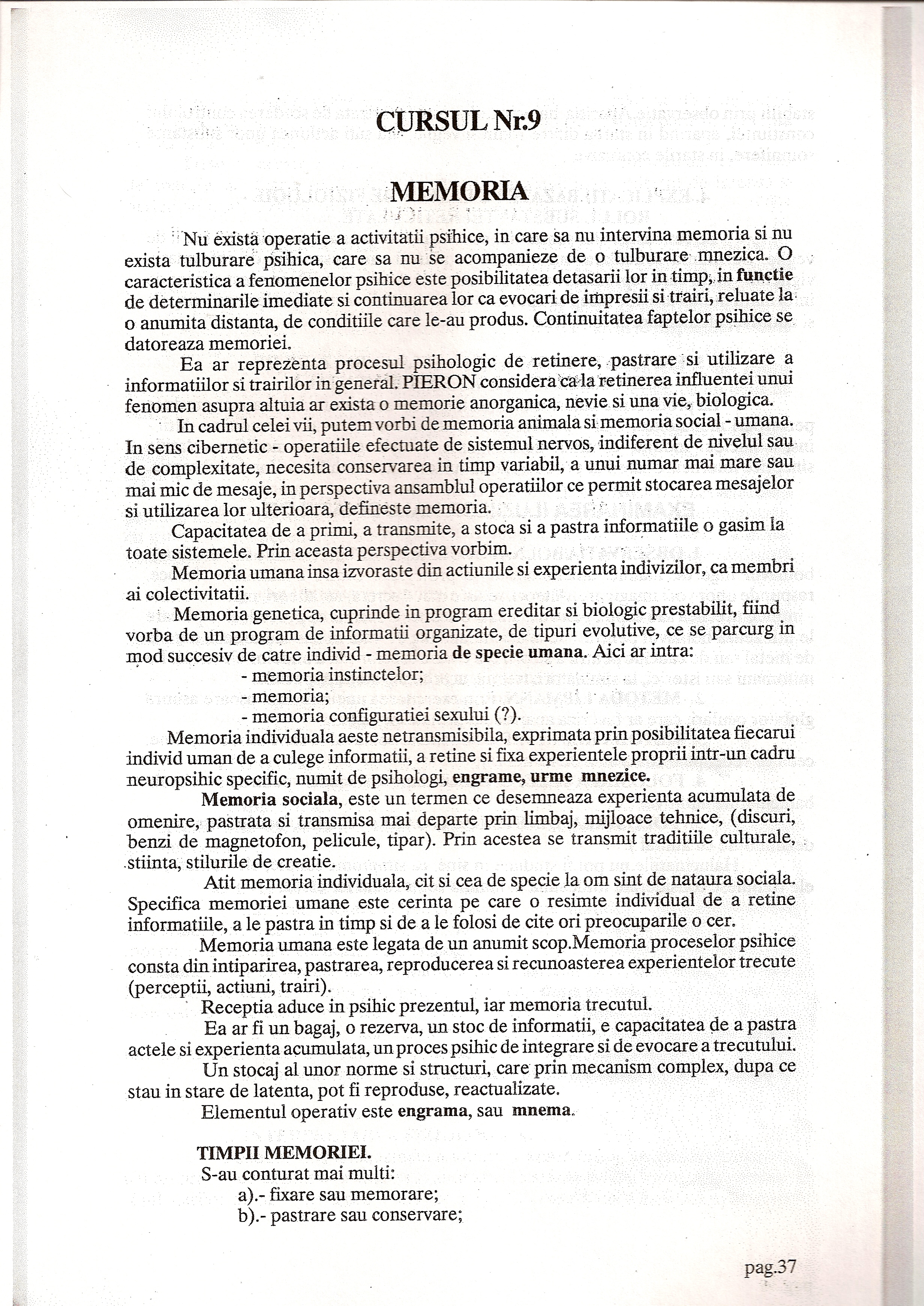 CURSUL Nr.9

MEMORIA

Nu exista operatie a activitatii psihice, in care sa nu intervina memoria si nu exista tulburare psihica, care sa nu se acompanieze de o tulburare mnezica. O caracteristica a fenomenelor psihice este posibilitatea detasarii lor in timp, in functie de determinarile imediate si continuarea lor ca evocari de impresii si trairi, reluate la o anumita distanta, de conditiile care le-au produs. Continuitatea faptelor psihice se datoreaza memoriei.

Ea ar reprezenta procesul psihologic de retinere, pastrare si utilizare a informatiilor si trairilor in general. PIERON considera ca la retinerea influentei unui fenomen asupra altuia ar exista o memorie anorganica, nevie si una vie, biologica.

In cadrul celei vii, putem vorbi de memoria animala si memoria social - umana. In sens cibernetic - operatiile efectuate de sistemul nervos, indiferent de nivelul sau de complexitate, necesita conservarea in timp variabil, a unui numar mai mare sau mai mic de mesaje, in perspectiva ansamblul operatiilor ce permit stocarea mesajelor si utilizarea lor ulterioara, defineste memoria.

Capacitatea de a primi, a transmite, a stoca si a pastra informatiile o gasim la toate sistemele. Prin aceasta perspectiva vorbim.

Memoria umana insa izvoraste din actiunile si experienta indivizilor, ca membri ai colectivitatii.

Memoria genetica, cuprinde in program ereditar si biologic prestabilit, fiind vorba de un program de informatii organizate, de tipuri evolutive, ce se parcurg in mod succesiv de catre individ - memoria de specie umana. Aici ar intra:
- memoria instinctelor;
- memoria;
- memoria configuratiei sexului (?).

Memoria individuala aeste netransmisibila, exprimata prin posibilitatea fiecarui individ uman de a culege informatii, a retine si fixa experientele proprii intr-un cadru neuropsihic specific, numit de psihologi, engrame, urme mnezice.

Memoria sociala, este un termen ce desemneaza experienta acumulata de omenire, pastrata si transmisa mai departe prin limbaj, mijloace tehnice, (discuri, benzi de magnetofon, pelicule, tipar). Prin acestea se transmit traditiile culturale, stiinta, stilurile de creatie.

Atit memoria individuala, cit si cea de specie la om sint de nataura sociala. Specifica memoriei umane este cerinta pe care o resimte individual de a retine informatiile, a le pastra in timp si de a le folosi de cite ori preocuparile o cer.

Memoria umana este legata de un anumit scop.Memoria proceselor psihice consta din intiparirea, pastrarea, reproducerea si recunoasterea experientelor trecute (perceptii, actiuni, trairi).

Receptia aduce in psihic prezentul, iar memoria trecutul.

Ea ar fi un bagaj, o rezerva, un stoc de informatii, e capacitatea de a pastra actele si experienta acumulata, un proces psihic de integrare si de evocare a trecutului.

Un stocaj al unor norme si structuri, care prin mecanism complex, dupa ce stau in stare de latenta, pot fi reproduse, reactualizate.

Elementul operativ este engrama, sau mnema.

TIMPII MEMORIEI.
S-au conturat mai multi:
a).- fixare sau memorare;
b).- pastrare sau conservare;

pag.37